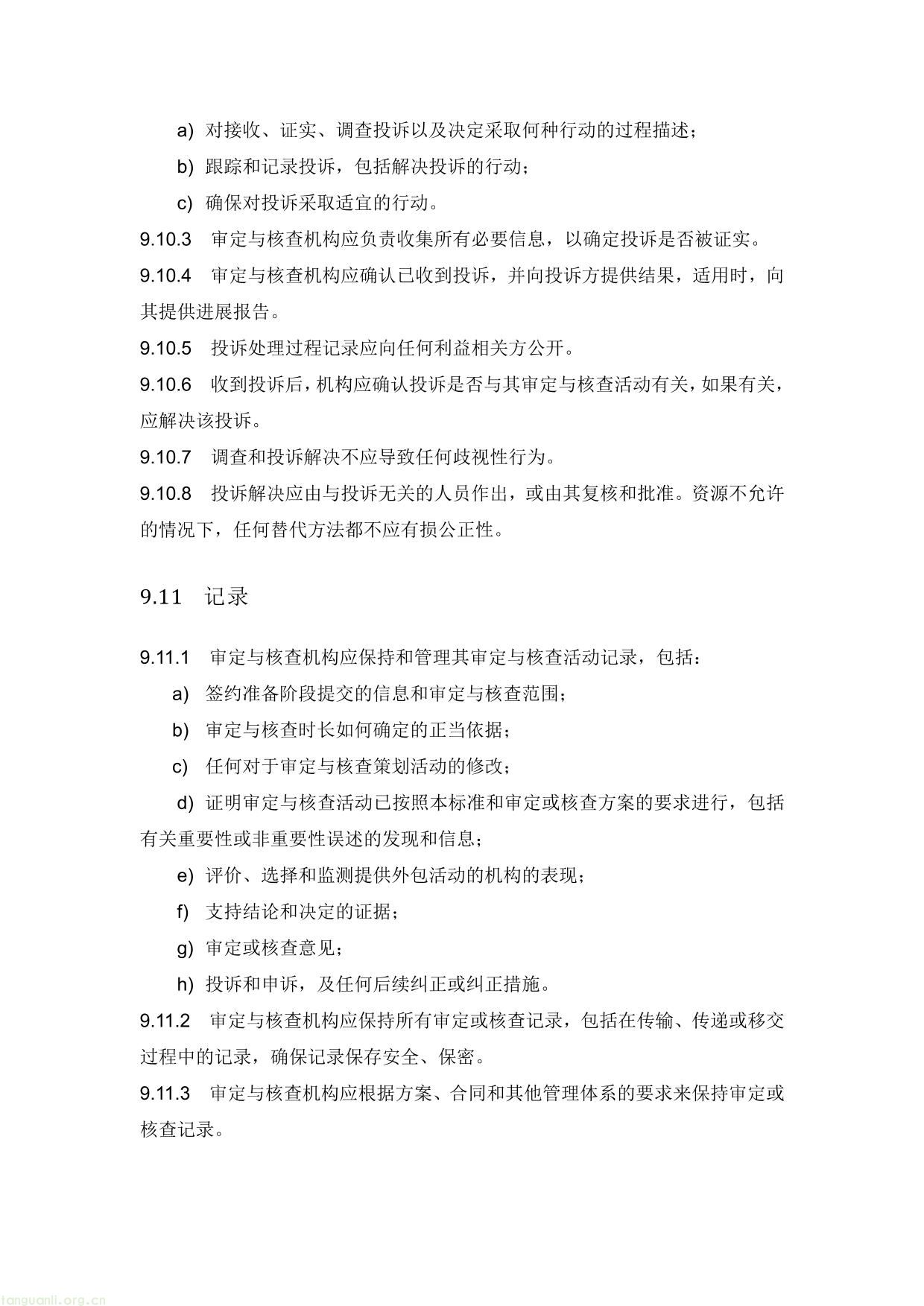 a) 对接收、证实、调查投诉以及决定采取何种行动的过程描述；

b) 跟踪和记录投诉，包括解决投诉的行动；

c) 确保对投诉采取适宜的行动。

9.10.3 审定与核查机构应负责收集所有必要信息，以确定投诉是否被证实。

9.10.4 审定与核查机构应确认已收到投诉，并向投诉方提供结果，适用时，向其提供进展报告。

9.10.5 投诉处理过程记录应向任何利益相关方公开。

9.10.6 收到投诉后，机构应确认投诉是否与其审定与核查活动有关，如果有关，应解决该投诉。

9.10.7 调查和投诉解决不应导致任何歧视性行为。

9.10.8 投诉解决应由与投诉无关的人员作出，或由其复核和批准。资源不允许的情况下，任何替代方法都不应有损公正性。

9.11 记录

9.11.1 审定与核查机构应保持和管理其审定与核查活动记录，包括：

a) 签约准备阶段提交的信息和审定与核查范围；

b) 审定与核查时长如何确定的正当依据；

c) 任何对于审定与核查策划活动的修改；

d) 证明审定与核查活动已按照本标准和审定或核查方案的要求进行，包括有关重要性或非重要性误述的发现和信息；

e) 评价、选择和监测提供外包活动的机构的表现；

f) 支持结论和决定的证据；

g) 审定或核查意见；

h) 投诉和申诉，及任何后续纠正或纠正措施。

9.11.2 审定与核查机构应保持所有审定或核查记录，包括在传输、传递或移交过程中的记录，确保记录保存安全、保密。

9.11.3 审定与核查机构应根据方案、合同和其他管理体系的要求来保持审定或核查记录。

tanguanli.org.cn